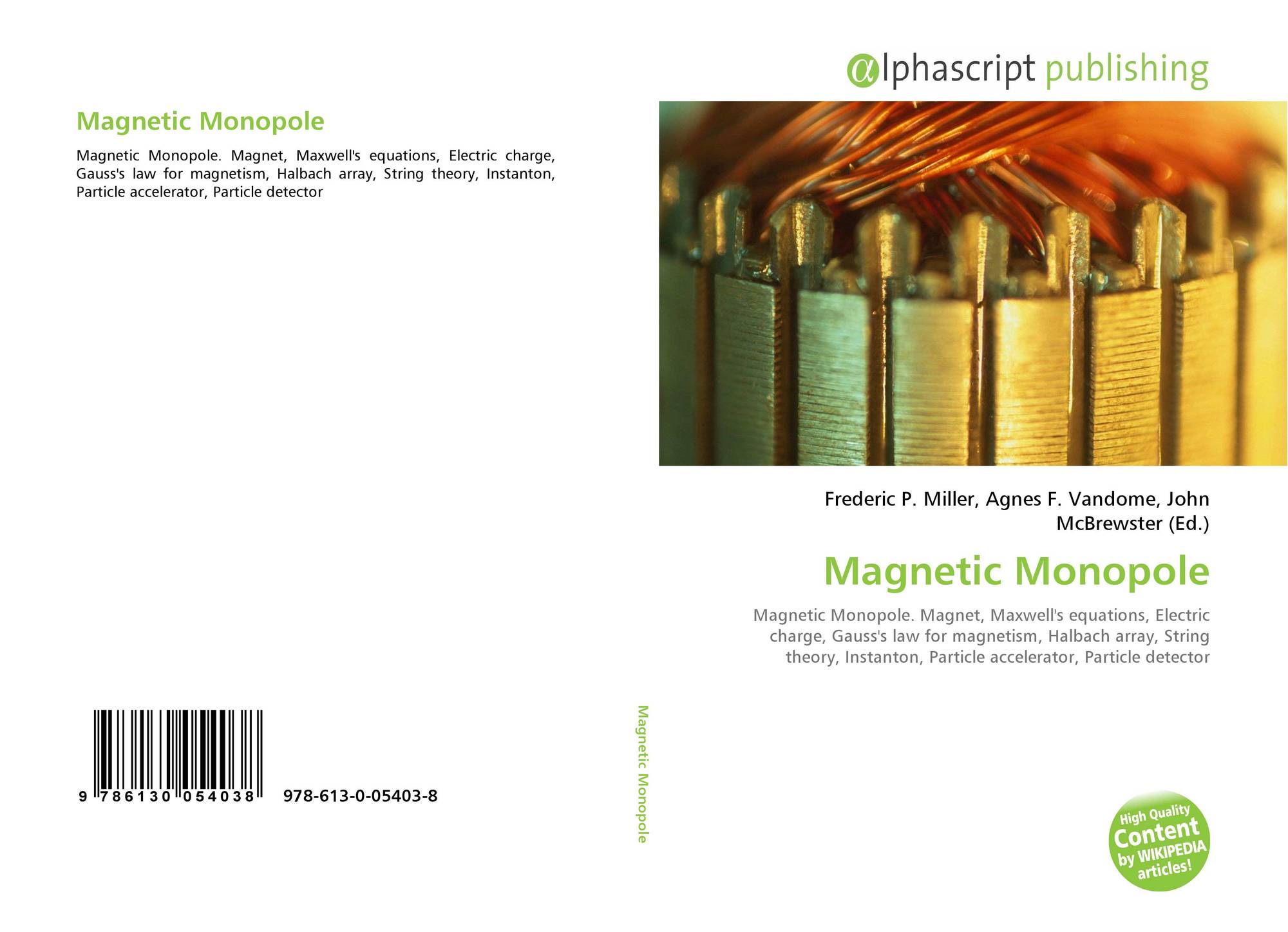 Magnetic Monopole

Magnetic Monopole. Magnet, Maxwell's equations, Electric charge, Gauss's law for magnetism, Halbach array, String theory, Instanton, Particle accelerator, Particle detector

9 786130 054038 978-613-0-05403-8

Magnetic Monopole

αlphascript publishing

Frederic P. Miller, Agnes F. Vandome, John McBrewster (Ed.)

Magnetic Monopole

Magnetic Monopole. Magnet, Maxwell's equations, Electric charge, Gauss's law for magnetism, Halbach array, String theory, Instanton, Particle accelerator, Particle detector

High Quality Content by WIKIPEDIA articles!